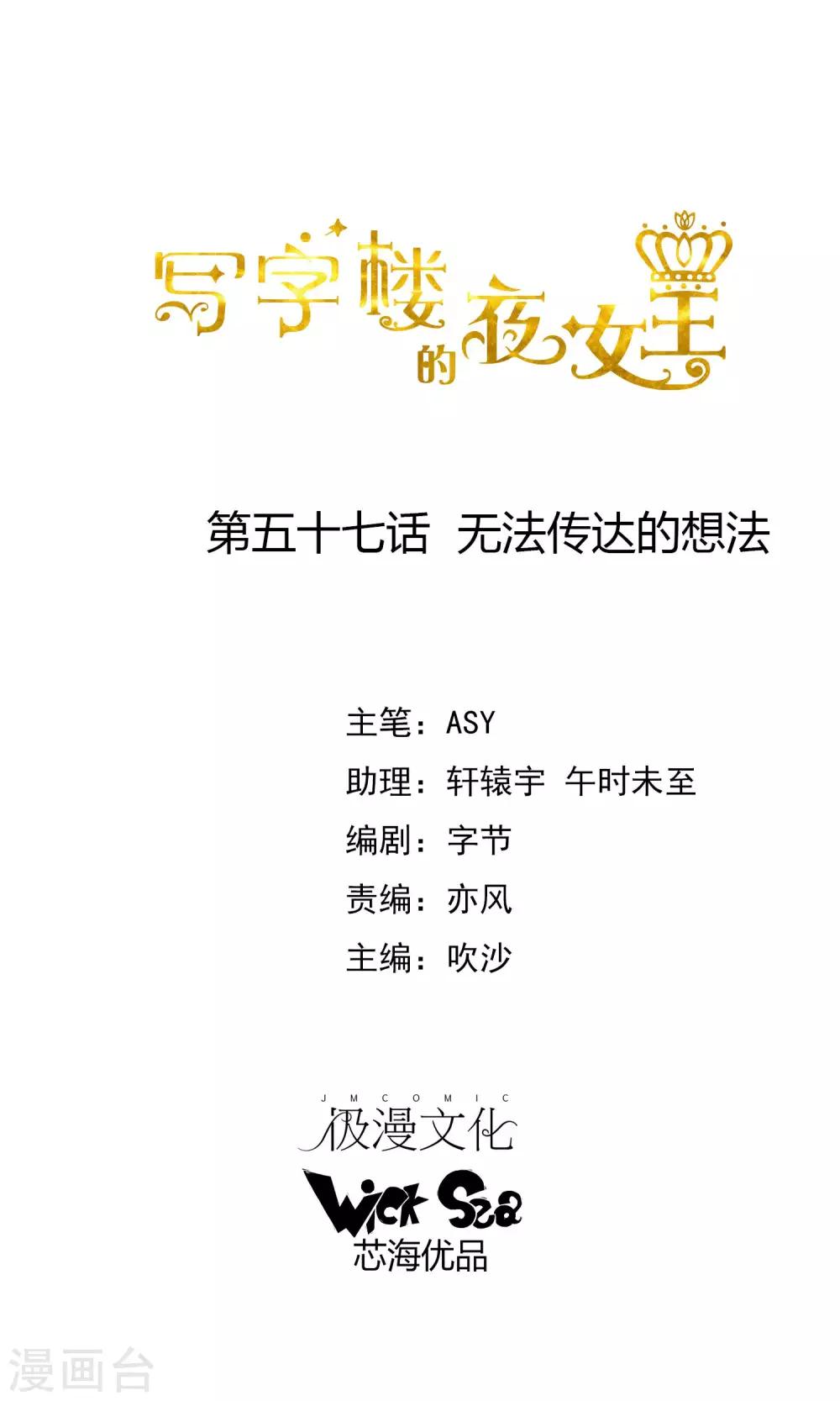 写字楼的夜女王

第五十七话 无法传达的想法

主笔：ASY
助理：轩辕宇 午时未至
编剧：字节
责编：亦风
主编：吹沙

JMCOMIC
极漫文化

Wick Sea
芯海优品

漫画台